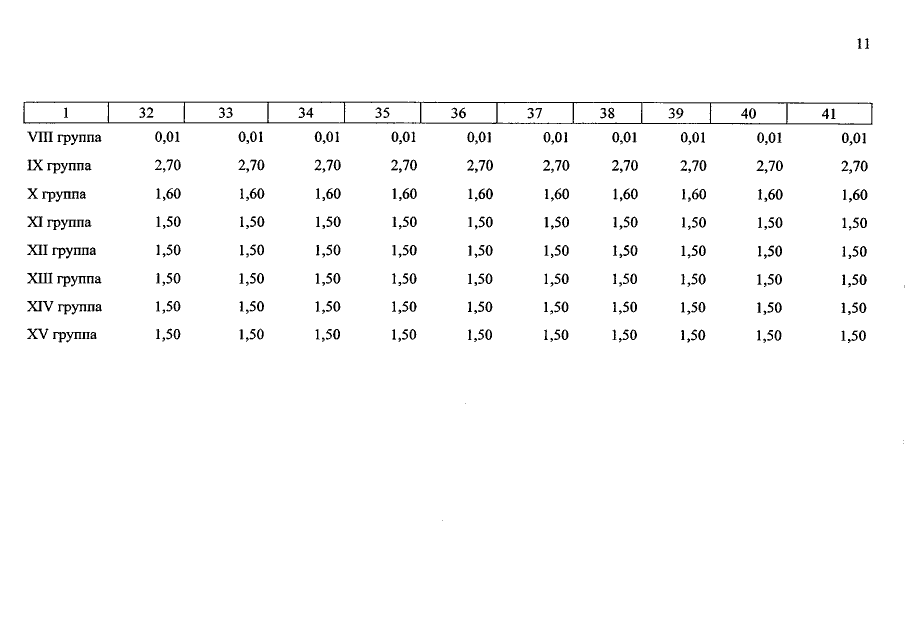 11

| 1 | 32 | 33 | 34 | 35 | 36 | 37 | 38 | 39 | 40 | 41 |
|---|---|---|---|---|---|---|---|---|---|---|
| VIII группа | 0,01 | 0,01 | 0,01 | 0,01 | 0,01 | 0,01 | 0,01 | 0,01 | 0,01 | 0,01 |
| IX группа | 2,70 | 2,70 | 2,70 | 2,70 | 2,70 | 2,70 | 2,70 | 2,70 | 2,70 | 2,70 |
| X группа | 1,60 | 1,60 | 1,60 | 1,60 | 1,60 | 1,60 | 1,60 | 1,60 | 1,60 | 1,60 |
| XI группа | 1,50 | 1,50 | 1,50 | 1,50 | 1,50 | 1,50 | 1,50 | 1,50 | 1,50 | 1,50 |
| XII группа | 1,50 | 1,50 | 1,50 | 1,50 | 1,50 | 1,50 | 1,50 | 1,50 | 1,50 | 1,50 |
| XIII группа | 1,50 | 1,50 | 1,50 | 1,50 | 1,50 | 1,50 | 1,50 | 1,50 | 1,50 | 1,50 |
| XIV группа | 1,50 | 1,50 | 1,50 | 1,50 | 1,50 | 1,50 | 1,50 | 1,50 | 1,50 | 1,50 |
| XV группа | 1,50 | 1,50 | 1,50 | 1,50 | 1,50 | 1,50 | 1,50 | 1,50 | 1,50 | 1,50 |